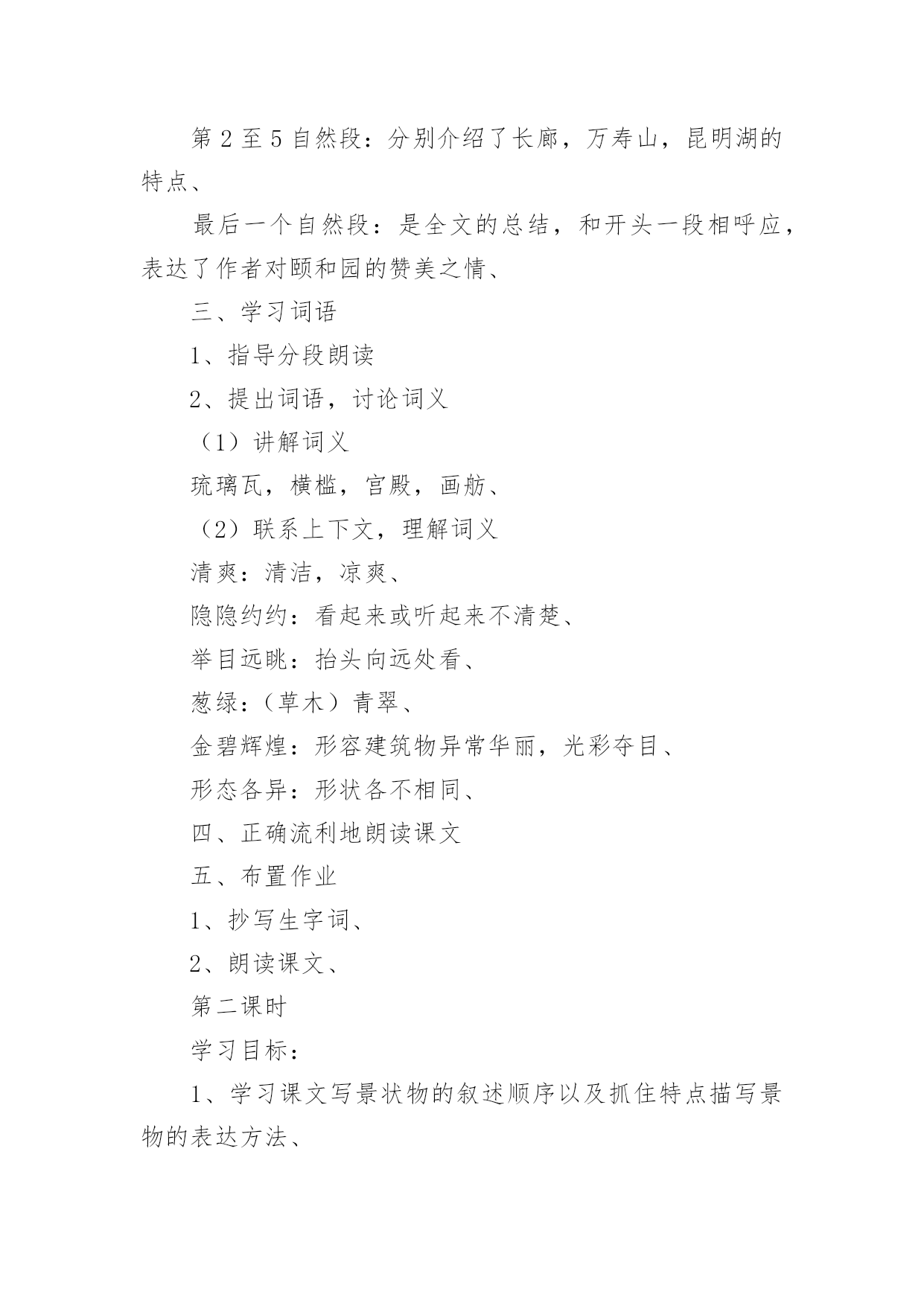 第 2 至 5 自然段：分别介绍了长廊，万寿山，昆明湖的特点、

最后一个自然段：是全文的总结，和开头一段相呼应，表达了作者对颐和园的赞美之情、

三、学习词语

1、指导分段朗读

2、提出词语，讨论词义

（1）讲解词义

琉璃瓦，横槛，宫殿，画舫、

（2）联系上下文，理解词义

清爽：清洁，凉爽、

隐隐约约：看起来或听起来不清楚、

举目远眺：抬头向远处看、

葱绿：（草木）青翠、

金碧辉煌：形容建筑物异常华丽，光彩夺目、

形态各异：形状各不相同、

四、正确流利地朗读课文

五、布置作业

1、抄写生字词、

2、朗读课文、

第二课时

学习目标：

1、学习课文写景状物的叙述顺序以及抓住特点描写景物的表达方法、